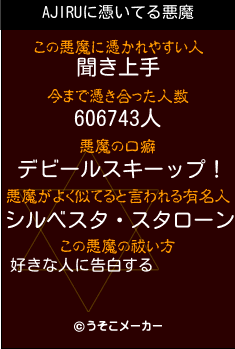 AJIRUに憑いてる悪魔

この悪魔に憑かれやすい人
聞き上手

今まで憑き合った人数
606743人

悪魔の口癖
デビールスキーップ！

悪魔がよく似てると言われる有名人
シルベスタ・スタローン

この悪魔の祓い方
好きな人に告白する

©うそこメーカー